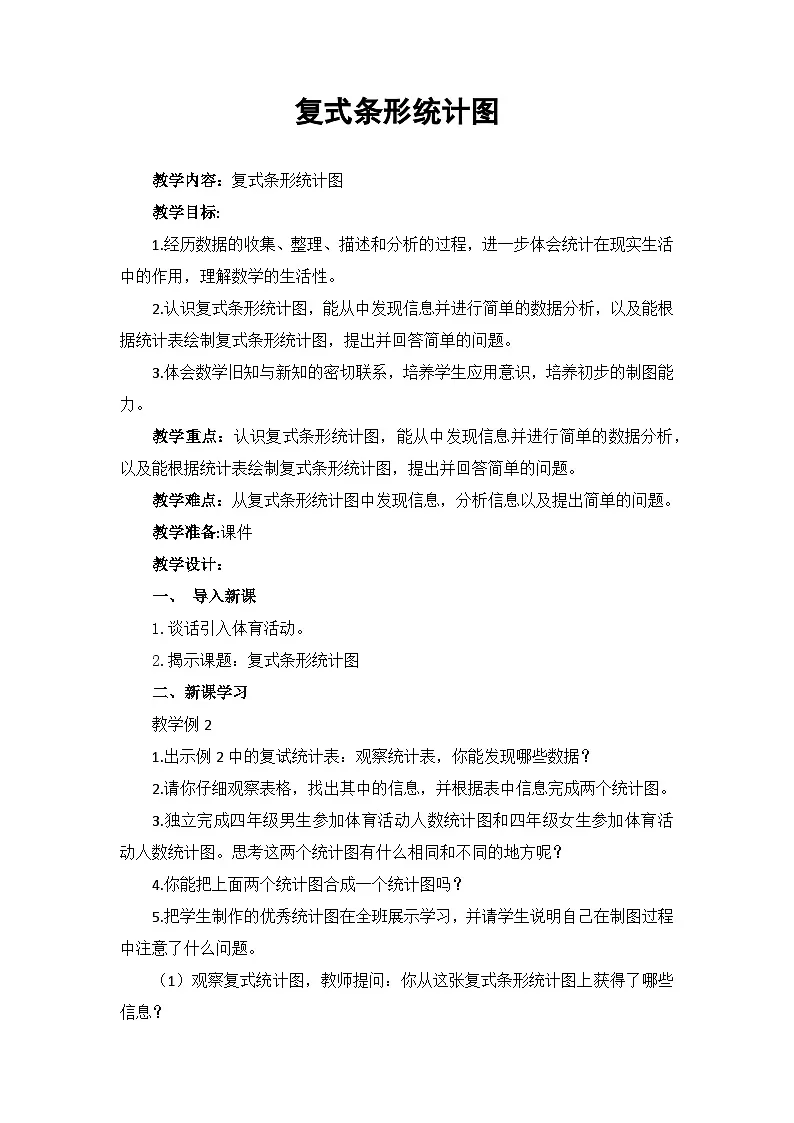 复式条形统计图

教学内容：复式条形统计图

教学目标:

1.经历数据的收集、整理、描述和分析的过程，进一步体会统计在现实生活中的作用，理解数学的生活性。

2.认识复式条形统计图，能从中发现信息并进行简单的数据分析，以及能根据统计表绘制复式条形统计图，提出并回答简单的问题。

3.体会数学旧知与新知的密切联系，培养学生应用意识，培养初步的制图能力。

教学重点：认识复式条形统计图，能从中发现信息并进行简单的数据分析，以及能根据统计表绘制复式条形统计图，提出并回答简单的问题。

教学难点：从复式条形统计图中发现信息，分析信息以及提出简单的问题。

教学准备:课件

教学设计：

一、 导入新课

1. 谈话引入体育活动。

2. 揭示课题：复式条形统计图

二、新课学习

教学例 2

1.出示例 2 中的复试统计表：观察统计表，你能发现哪些数据？

2.请你仔细观察表格，找出其中的信息，并根据表中信息完成两个统计图。

3.独立完成四年级男生参加体育活动人数统计图和四年级女生参加体育活动人数统计图。思考这两个统计图有什么相同和不同的地方呢？

4.你能把上面两个统计图合成一个统计图吗？

5.把学生制作的优秀统计图在全班展示学习，并请学生说明自己在制图过程中注意了什么问题。

（1）观察复式统计图，教师提问：你从这张复式条形统计图上获得了哪些信息？